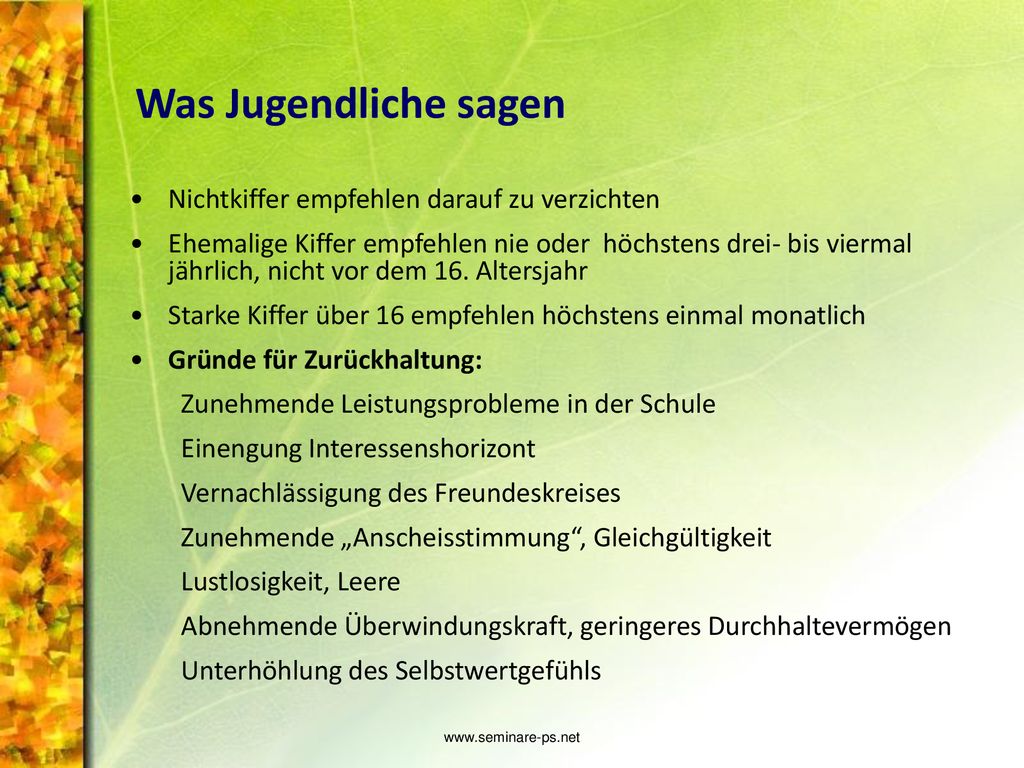 Was Jugendliche sagen

• Nichtkiffer empfehlen darauf zu verzichten

• Ehemalige Kiffer empfehlen nie oder höchstens drei- bis viermal jährlich, nicht vor dem 16. Altersjahr

• Starke Kiffer über 16 empfehlen höchstens einmal monatlich

• Gründe für Zurückhaltung:

Zunehmende Leistungsprobleme in der Schule

Einengung Interessenshorizont

Vernachlässigung des Freundeskreises

Zunehmende „Anscheisstimmung“, Gleichgültigkeit

Lustlosigkeit, Leere

Abnehmende Überwindungskraft, geringeres Durchhaltevermögen

Unterhöhlung des Selbstwertgefühls

www.seminare-ps.net